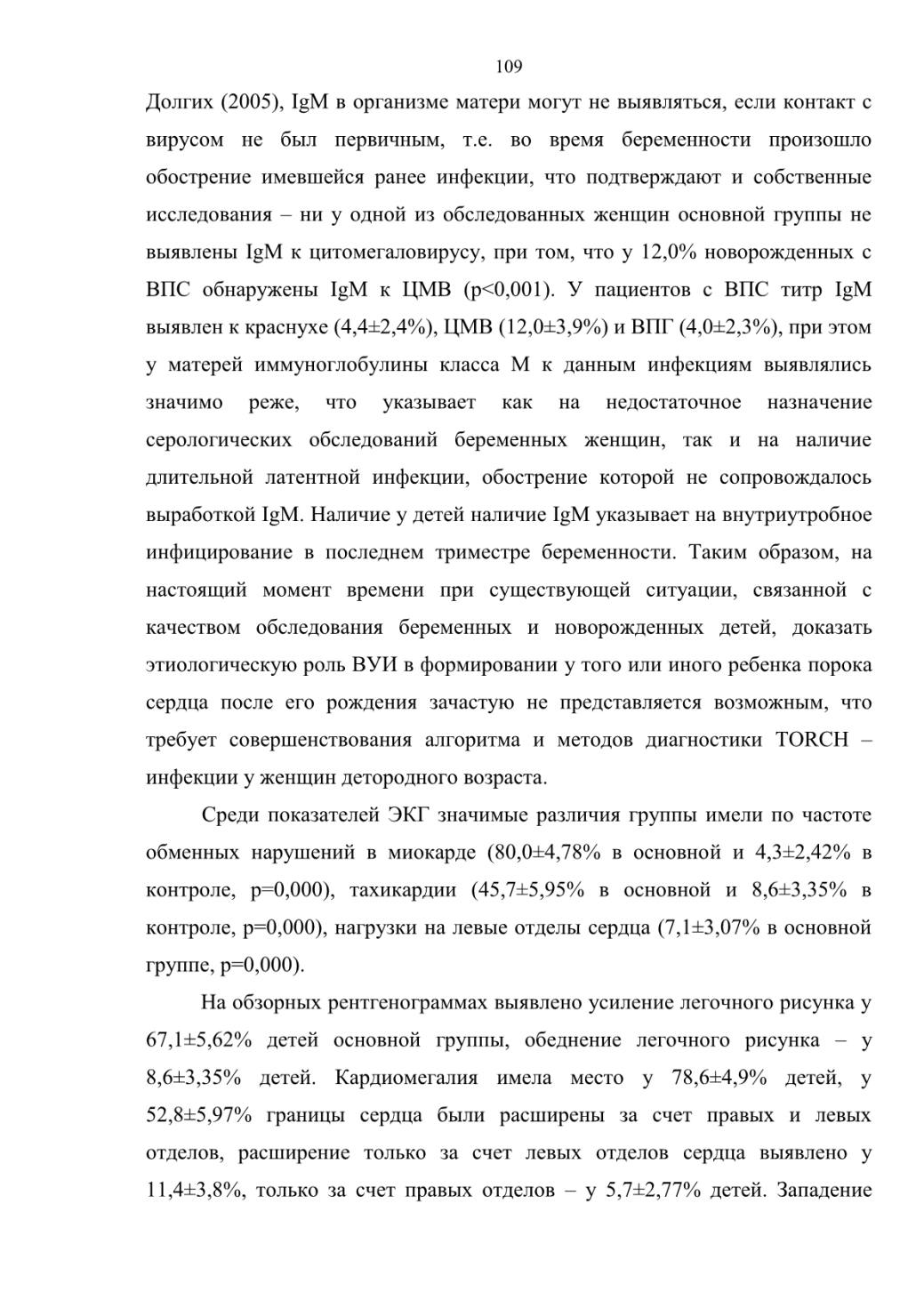 109

Долгих (2005), IgM в организме матери могут не выявляться, если контакт с вирусом не был первичным, т.е. во время беременности произошло обострение имевшейся ранее инфекции, что подтверждают и собственные исследования – ни у одной из обследованных женщин основной группы не выявлены IgM к цитомегаловирусу, при том, что у 12,0% новорожденных с ВПС обнаружены IgM к ЦМВ (p<0,001). У пациентов с ВПС титр IgM выявлен к краснухе (4,4±2,4%), ЦМВ (12,0±3,9%) и ВПГ (4,0±2,3%), при этом у матерей иммуноглобулины класса М к данным инфекциям выявлялись значимо реже, что указывает как на недостаточное назначение серологических обследований беременных женщин, так и на наличие длительной латентной инфекции, обострение которой не сопровождалось выработкой IgM. Наличие у детей наличие IgM указывает на внутриутробное инфицирование в последнем триместре беременности. Таким образом, на настоящий момент времени при существующей ситуации, связанной с качеством обследования беременных и новорожденных детей, доказать этиологическую роль ВУИ в формировании у того или иного ребенка порока сердца после его рождения зачастую не представляется возможным, что требует совершенствования алгоритма и методов диагностики TORCH – инфекции у женщин детородного возраста.

Среди показателей ЭКГ значимые различия группы имели по частоте обменных нарушений в миокарде (80,0±4,78% в основной и 4,3±2,42% в контроле, p=0,000), тахикардии (45,7±5,95% в основной и 8,6±3,35% в контроле, p=0,000), нагрузки на левые отделы сердца (7,1±3,07% в основной группе, p=0,000).

На обзорных рентгенограммах выявлено усиление легочного рисунка у 67,1±5,62% детей основной группы, обеднение легочного рисунка – у 8,6±3,35% детей. Кардиомегалия имела место у 78,6±4,9% детей, у 52,8±5,97% границы сердца были расширены за счет правых и левых отделов, расширение только за счет левых отделов сердца выявлено у 11,4±3,8%, только за счет правых отделов – у 5,7±2,77% детей. Западение